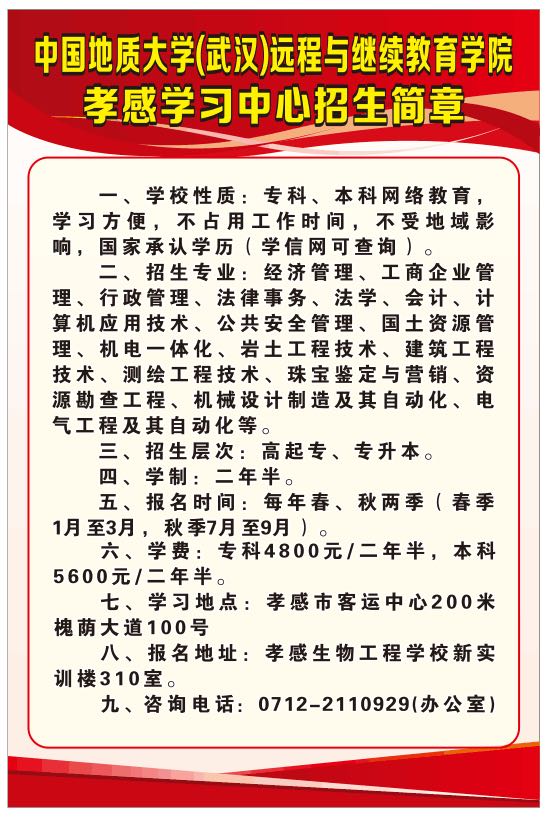 中国地质大学(武汉)远程与继续教育学院
孝感学习中心招生简章

一、学校性质：专科、本科网络教育，学习方便，不占用工作时间，不受地域影响，国家承认学历（学信网可查询）。

二、招生专业：经济管理、工商企业管理、行政管理、法律事务、法学、会计、计算机应用技术、公共安全管理、国土资源管理、机电一体化、岩土工程技术、建筑工程技术、测绘工程技术、珠宝鉴定与营销、资源勘查工程、机械设计制造及其自动化、电气工程及其自动化等。

三、招生层次：高起专、专升本。

四、学制：二年半。

五、报名时间：每年春、秋两季（春季1月至3月，秋季7月至9月）。

六、学费：专科4800元/二年半，本科5600元/二年半。

七、学习地点：孝感市客运中心200米槐荫大道100号

八、报名地址：孝感生物工程学校新实训楼310室。

九、咨询电话：0712-2110929(办公室)